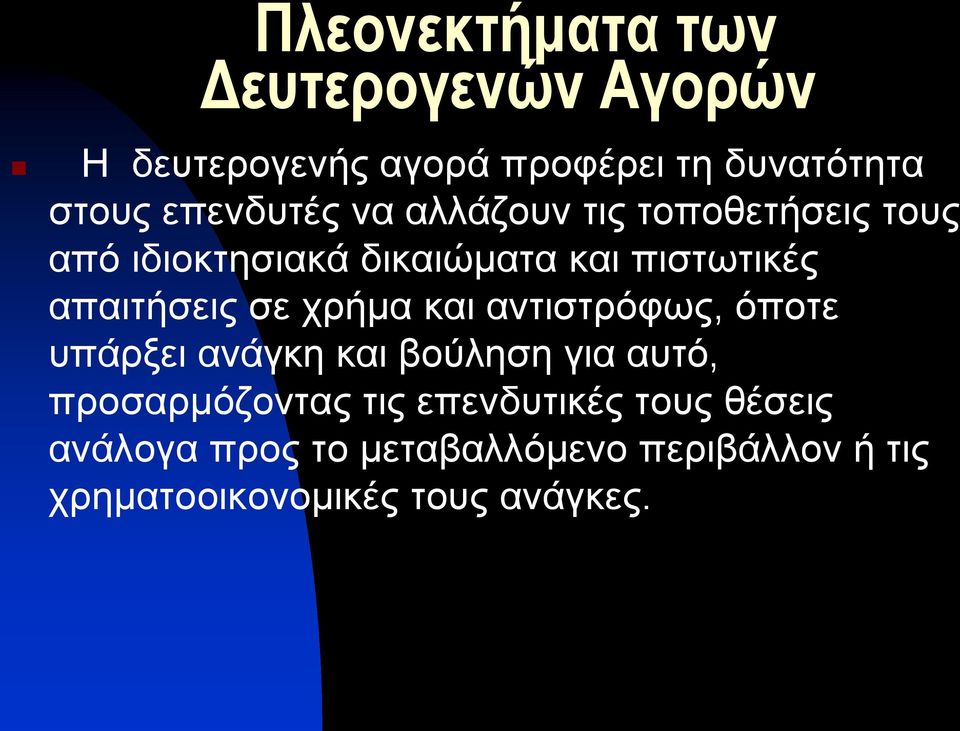 Πλεονεκτήματα των Δευτερογενών Αγορών

Η δευτερογενής αγορά προφέρει τη δυνατότητα στους επενδυτές να αλλάζουν τις τοποθετήσεις τους από ιδιοκτησιακά δικαιώματα και πιστωτικές απαιτήσεις σε χρήμα και αντιστρόφως, όποτε υπάρξει ανάγκη και βούληση για αυτό, προσαρμόζοντας τις επενδυτικές τους θέσεις ανάλογα προς το μεταβαλλόμενο περιβάλλον ή τις χρηματοοικονομικές τους ανάγκες.